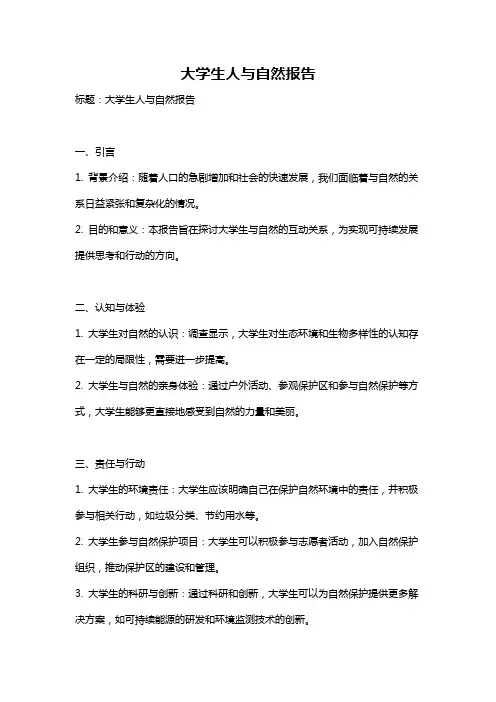 大学生人与自然报告

标题：大学生人与自然报告

一、引言

1. 背景介绍：随着人口的急剧增加和社会的快速发展，我们面临着与自然的关系日益紧张和复杂化的情况。

2. 目的和意义：本报告旨在探讨大学生与自然的互动关系，为实现可持续发展提供思考和行动的方向。

二、认知与体验

1. 大学生对自然的认识：调查显示，大学生对生态环境和生物多样性的认知存在一定的局限性，需要进一步提高。

2. 大学生与自然的亲身体验：通过户外活动、参观保护区和参与自然保护等方式，大学生能够更直接地感受到自然的力量和美丽。

三、责任与行动

1. 大学生的环境责任：大学生应该明确自己在保护自然环境中的责任，并积极参与相关行动，如垃圾分类、节约用水等。

2. 大学生参与自然保护项目：大学生可以积极参与志愿者活动，加入自然保护组织，推动保护区的建设和管理。

3. 大学生的科研与创新：通过科研和创新，大学生可以为自然保护提供更多解决方案，如可持续能源的研发和环境监测技术的创新。